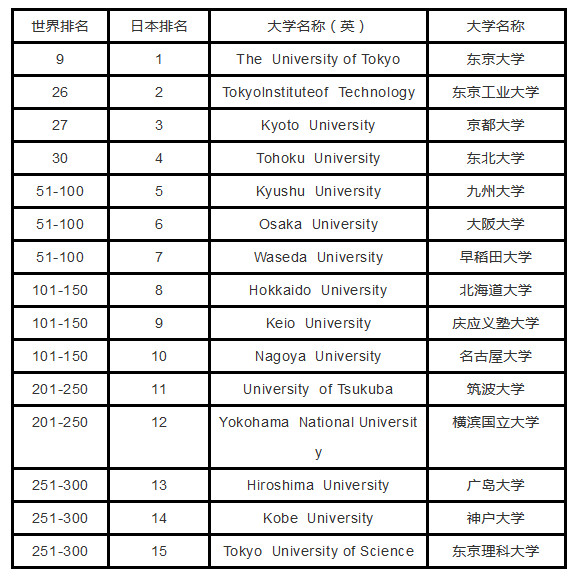 | 世界排名 | 日本排名 | 大学名称（英） | 大学名称 |
|---|---|---|---|
| 9 | 1 | The University of Tokyo | 东京大学 |
| 26 | 2 | TokyoInstituteof Technology | 东京工业大学 |
| 27 | 3 | Kyoto University | 京都大学 |
| 30 | 4 | Tohoku University | 东北大学 |
| 51-100 | 5 | Kyushu University | 九州大学 |
| 51-100 | 6 | Osaka University | 大阪大学 |
| 51-100 | 7 | Waseda University | 早稻田大学 |
| 101-150 | 8 | Hokkaido University | 北海道大学 |
| 101-150 | 9 | Keio University | 庆应义塾大学 |
| 101-150 | 10 | Nagoya University | 名古屋大学 |
| 201-250 | 11 | University of Tsukuba | 筑波大学 |
| 201-250 | 12 | Yokohama National University | 横滨国立大学 |
| 251-300 | 13 | Hiroshima University | 广岛大学 |
| 251-300 | 14 | Kobe University | 神户大学 |
| 251-300 | 15 | Tokyo University of Science | 东京理科大学 |